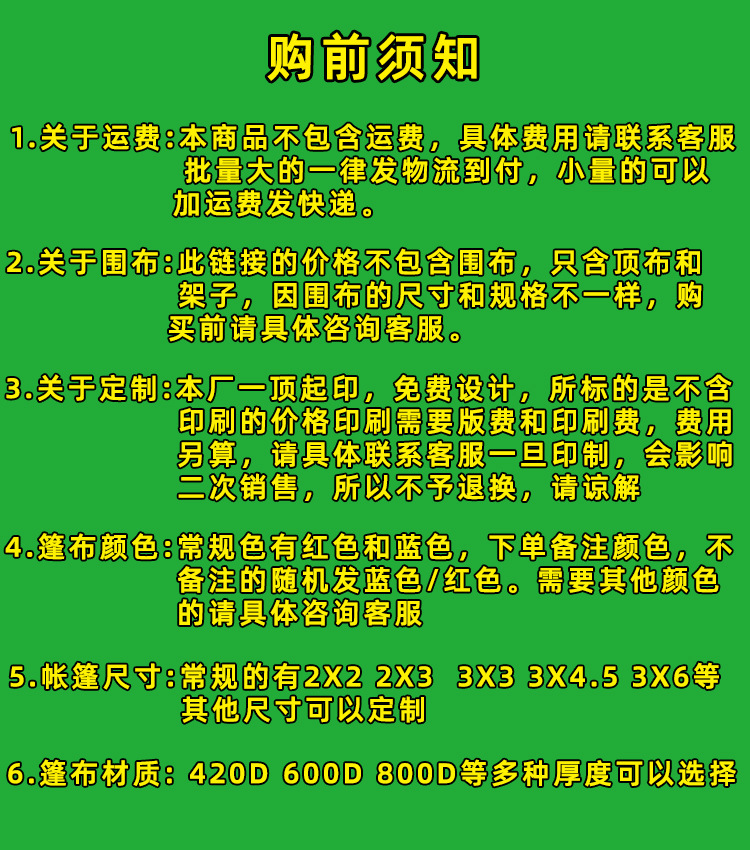 购前须知

1.关于运费:本商品不包含运费，具体费用请联系客服批量大的一律发物流到付，小量的可以加运费发快递。

2.关于围布:此链接的价格不包含围布，只含顶布和架子，因围布的尺寸和规格不一样，购买前请具体咨询客服。

3.关于定制:本厂一顶起印，免费设计，所标的是不含印刷的价格印刷需要版费和印刷费，费用另算，请具体联系客服一旦印制，会影响二次销售，所以不予退换，请谅解

4.篷布颜色:常规色有红色和蓝色，下单备注颜色，不备注的随机发蓝色/红色。需要其他颜色的请具体咨询客服

5.帐篷尺寸:常规的有2X2 2X3 3X3 3X4.5 3X6等其他尺寸可以定制

6.篷布材质: 420D 600D 800D等多种厚度可以选择